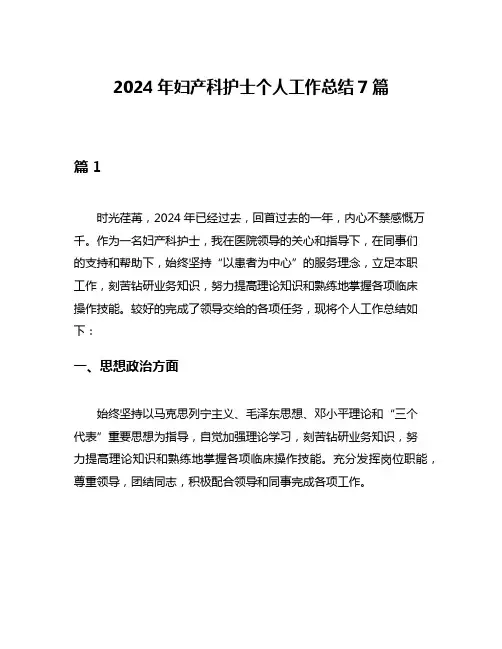 2024 年妇产科护士个人工作总结 7 篇

篇 1

时光荏苒，2024 年已经过去，回首过去的一年，内心不禁感慨万千。作为一名妇产科护士，我在医院领导的关心和指导下，在同事们的支持和帮助下，始终坚持“以患者为中心”的服务理念，立足本职工作，刻苦钻研业务知识，努力提高理论知识和熟练地掌握各项临床操作技能。较好的完成了领导交给的各项任务，现将个人工作总结如下：

一、思想政治方面

始终坚持以马克思列宁主义、毛泽东思想、邓小平理论和“三个代表”重要思想为指导，自觉加强理论学习，刻苦钻研业务知识，努力提高理论知识和熟练地掌握各项临床操作技能。充分发挥岗位职能，尊重领导，团结同志，积极配合领导和同事完成各项工作。